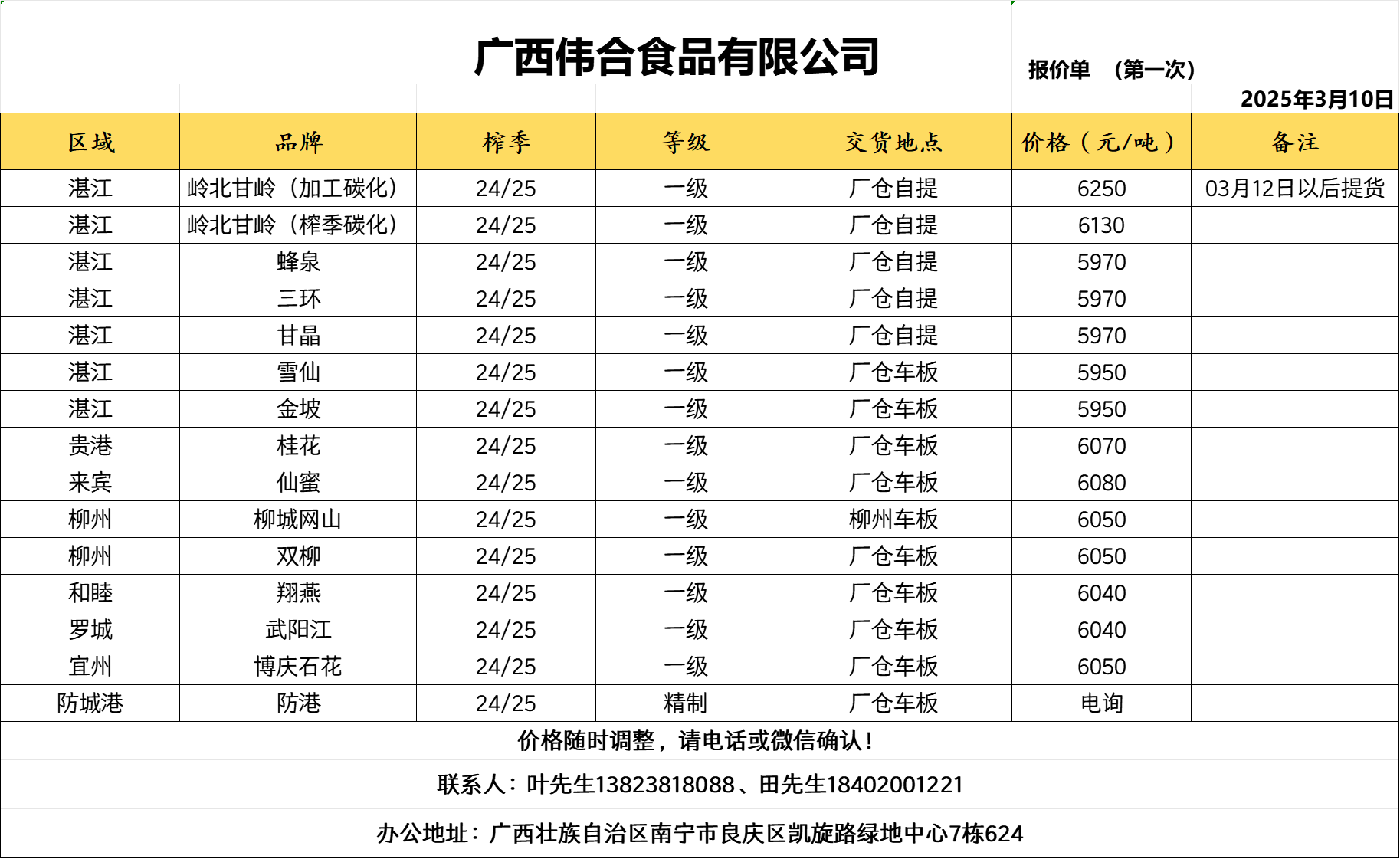 广西伟合食品有限公司

报价单 （第一次）

2025年3月10日

| 区域 | 品牌 | 榨季 | 等级 | 交货地点 | 价格（元/吨） | 备注 |
|---|---|---|---|---|---|---|
| 湛江 | 岭北甘岭（加工碳化） | 24/25 | 一级 | 厂仓自提 | 6250 | 03月12日以后提货 |
| 湛江 | 岭北甘岭（榨季碳化） | 24/25 | 一级 | 厂仓自提 | 6130 | |
| 湛江 | 蜂泉 | 24/25 | 一级 | 厂仓自提 | 5970 | |
| 湛江 | 三环 | 24/25 | 一级 | 厂仓自提 | 5970 | |
| 湛江 | 甘晶 | 24/25 | 一级 | 厂仓自提 | 5970 | |
| 湛江 | 雪仙 | 24/25 | 一级 | 厂仓车板 | 5950 | |
| 湛江 | 金坡 | 24/25 | 一级 | 厂仓车板 | 5950 | |
| 贵港 | 桂花 | 24/25 | 一级 | 厂仓车板 | 6070 | |
| 来宾 | 仙蜜 | 24/25 | 一级 | 厂仓车板 | 6080 | |
| 柳州 | 柳城网山 | 24/25 | 一级 | 柳州车板 | 6050 | |
| 柳州 | 双柳 | 24/25 | 一级 | 厂仓车板 | 6050 | |
| 和睦 | 翔燕 | 24/25 | 一级 | 厂仓车板 | 6040 | |
| 罗城 | 武阳江 | 24/25 | 一级 | 厂仓车板 | 6040 | |
| 宜州 | 博庆石花 | 24/25 | 一级 | 厂仓车板 | 6050 | |
| 防城港 | 防港 | 24/25 | 精制 | 厂仓车板 | 电询 | |

价格随时调整，请电话或微信确认！

联系人：叶先生13823818088、田先生18402001221

办公地址：广西壮族自治区南宁市良庆区凯旋路绿地中心7栋624